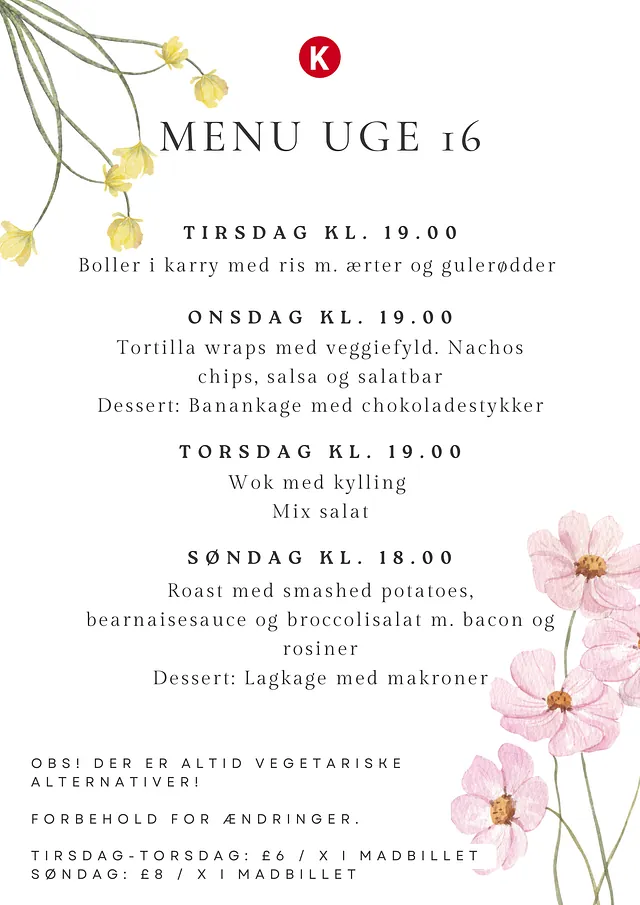 K

MENU UGE 16

TIRSDAG KL. 19.00
Boller i karry med ris m. ærter og gulerødder

ONSDAG KL. 19.00
Tortilla wraps med veggiefyld. Nachos chips, salsa og salatbar
Dessert: Banankage med chokoladestykker

TORSDAG KL. 19.00
Wok med kylling
Mix salat

SØNDAG KL. 18.00
Roast med smashed potatoes, bearnaisesauce og broccolisalat m. bacon og rosiner
Dessert: Lagkage med makroner

OBS! DER ER ALTID VEGETARISKE ALTERNATIVER!

FORBEHOLD FOR ÆNDRINGER.

TIRSDAG-TORSDAG: £6 / X I MADBILLET
SØNDAG: £8 / X I MADBILLET